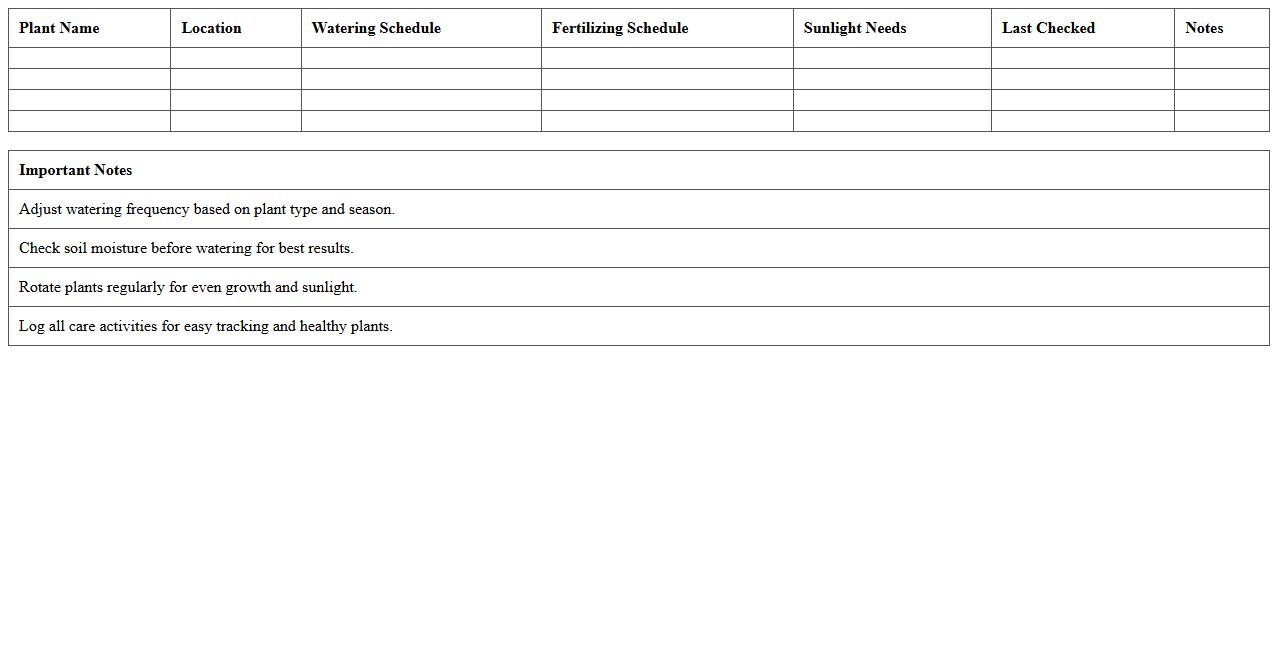 | Plant Name | Location | Watering Schedule | Fertilizing Schedule | Sunlight Needs | Last Checked | Notes |
|---|---|---|---|---|---|---|
| | | | | | | |
| | | | | | | |
| | | | | | | |
| | | | | | | |

| Important Notes |
|---|
| Adjust watering frequency based on plant type and season. |
| Check soil moisture before watering for best results. |
| Rotate plants regularly for even growth and sunlight. |
| Log all care activities for easy tracking and healthy plants. |